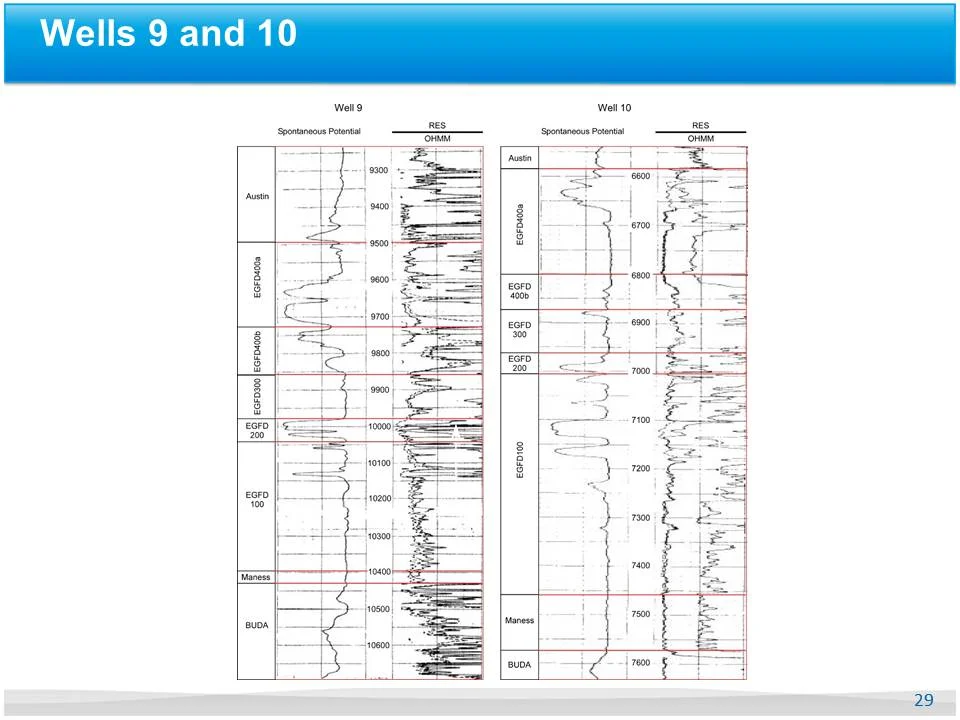 Wells 9 and 10

Well 9

Spontaneous Potential

RES

OHMM

Austin

EGFD400a

EGFD400b

EGFD300

EGFD 200

EGFD 100

Maness

BUDA

9300

9400

9500

9600

9700

9800

9900

10000

10100

10200

10300

10400

10500

10600

Well 10

Spontaneous Potential

RES

OHMM

Austin

EGFD400a

EGFD 400b

EGFD 300

EGFD 200

EGFD100

Maness

BUDA

6600

6700

6800

6900

7000

7100

7200

7300

7400

7500

7600

29